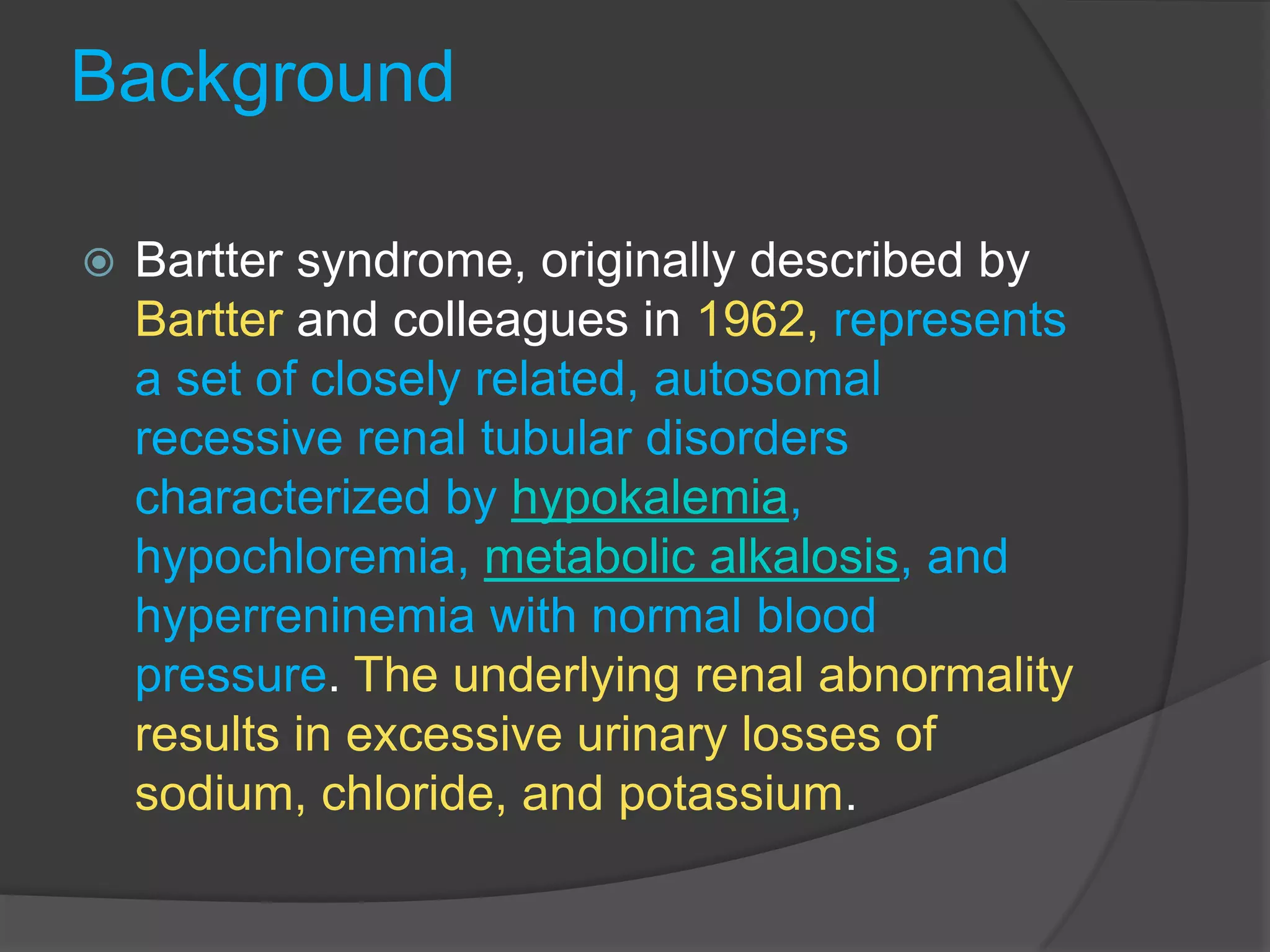 Background

Bartter syndrome, originally described by Bartter and colleagues in 1962, represents a set of closely related, autosomal recessive renal tubular disorders characterized by hypokalemia, hypochloremia, metabolic alkalosis, and hyperreninemia with normal blood pressure. The underlying renal abnormality results in excessive urinary losses of sodium, chloride, and potassium.